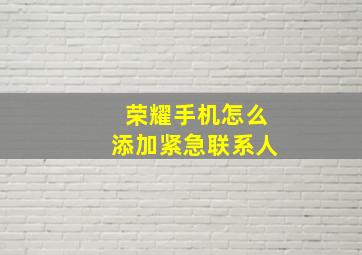 荣耀手机怎么
添加紧急联系人